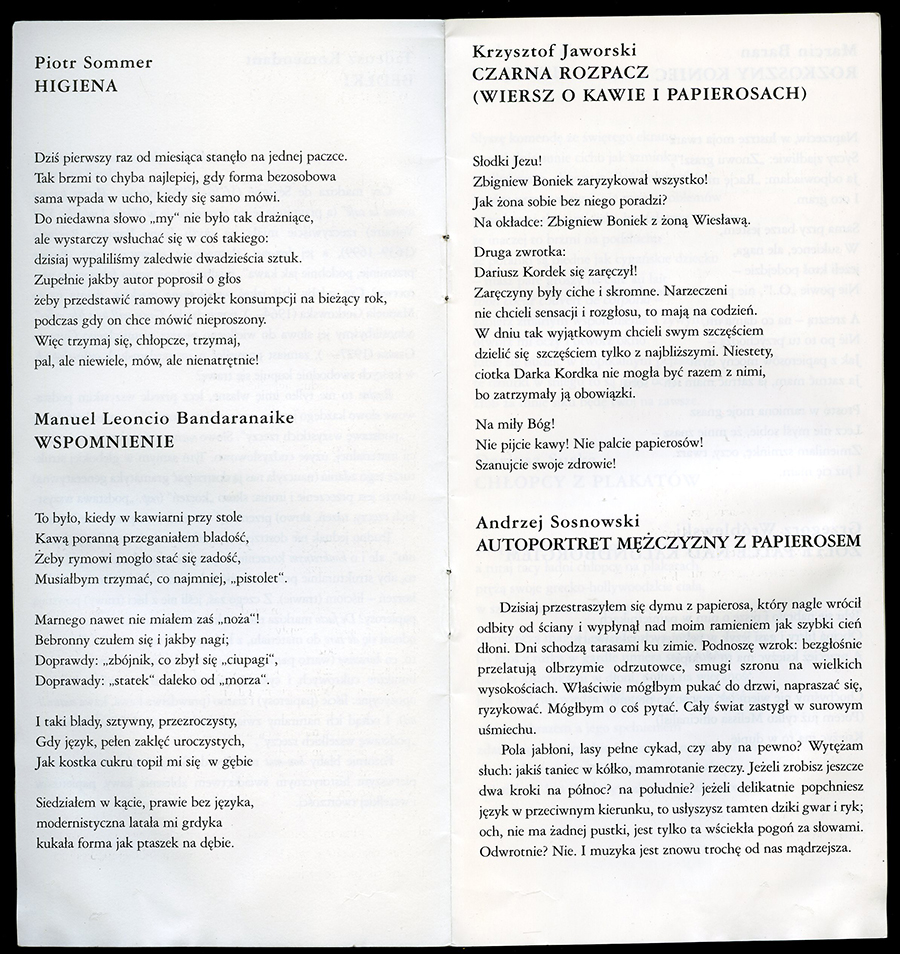 Piotr Sommer
HIGIENA

Dziś pierwszy raz od miesiąca stanęło na jednej paczce.
Tak brzmi to chyba najlepiej, gdy forma bezosobowa
sama wpada w ucho, kiedy się samo mówi.
Do niedawna słowo „my" nie było tak drażniące,
ale wystarczy wsłuchać się w coś takiego:
dzisiaj wypaliliśmy zaledwie dwadzieścia sztuk.
Zupełnie jakby autor poprosił o głos
żeby przedstawić ramowy projekt konsumpcji na bieżący rok,
podczas gdy on chce mówić nieproszony.
Więc trzymaj się, chłopcze, trzymaj,
pal, ale niewiele, mów, ale nienatrętnie!

Manuel Leoncio Bandaranaike
WSPOMNIENIE

To było, kiedy w kawiarni przy stole
Kawą poranną przeganiałem bladość,
Żeby rymowi mogło stać się zadość,
Musiałbym trzymać, co najmniej, „pistolet".

Marnego nawet nie miałem zaś „noża"!
Bebronny czułem się i jakby nagi;
Doprawdy: „zbójnik, co zbył się „ciupagi",
Doprawdy: „statek" daleko od „morza".

I taki blady, sztywny, przezroczysty,
Gdy język, pełen zaklęć uroczystych,
Jak kostka cukru topił mi się w gębie

Siedziałem w kącie, prawie bez języka,
modernistyczna latała mi grdyka
kukała forma jak ptaszek na dębie.

Krzysztof Jaworski
CZARNA ROZPACZ
(WIERSZ O KAWIE I PAPIEROSACH)

Słodki Jezu!
Zbigniew Boniek zaryzykował wszystko!
Jak żona sobie bez niego poradzi?
Na okładce: Zbigniew Boniek z żoną Wiesławą.

Druga zwrotka:
Dariusz Kordek się zaręczył!
Zaręczyny były ciche i skromne. Narzeczeni
nie chcieli sensacji i rozgłosu, to mają na codzień.
W dniu tak wyjątkowym chcieli swym szczęściem
dzielić się szczęściem tylko z najbliższymi. Niestety,
ciotka Darka Kordka nie mogła być razem z nimi,
bo zatrzymały ją obowiązki.

Na miły Bóg!
Nie pijcie kawy! Nie palcie papierosów!
Szanujcie swoje zdrowie!

Andrzej Sosnowski
AUTOPORTRET MĘŻCZYZNY Z PAPIEROSEM

Dzisiaj przestraszyłem się dymu z papierosa, który nagle wrócił odbity od ściany i wypłynął nad moim ramieniem jak szybki cień dłoni. Dni schodzą tarasami ku zimie. Podnoszę wzrok: bezgłośnie przelatują olbrzymie odrzutowce, smugi szronu na wielkich wysokościach. Właściwie mógłbym pukać do drzwi, napraszać się, ryzykować. Mógłbym o coś pytać. Cały świat zastygł w surowym uśmiechu.

Pola jabłoni, lasy pełne cykad, czy aby na pewno? Wytężam słuch: jakiś taniec w kółko, mamrotanie rzeczy. Jeżeli zrobisz jeszcze dwa kroki na północ? na południe? jeżeli delikatnie popchniesz język w przeciwnym kierunku, to usłyszysz tamten dziki gwar i ryk; och, nie ma żadnej pustki, jest tylko ta wściekła pogoń za słowami. Odwrotnie? Nie. I muzyka jest znowu trochę od nas mądrzejsza.